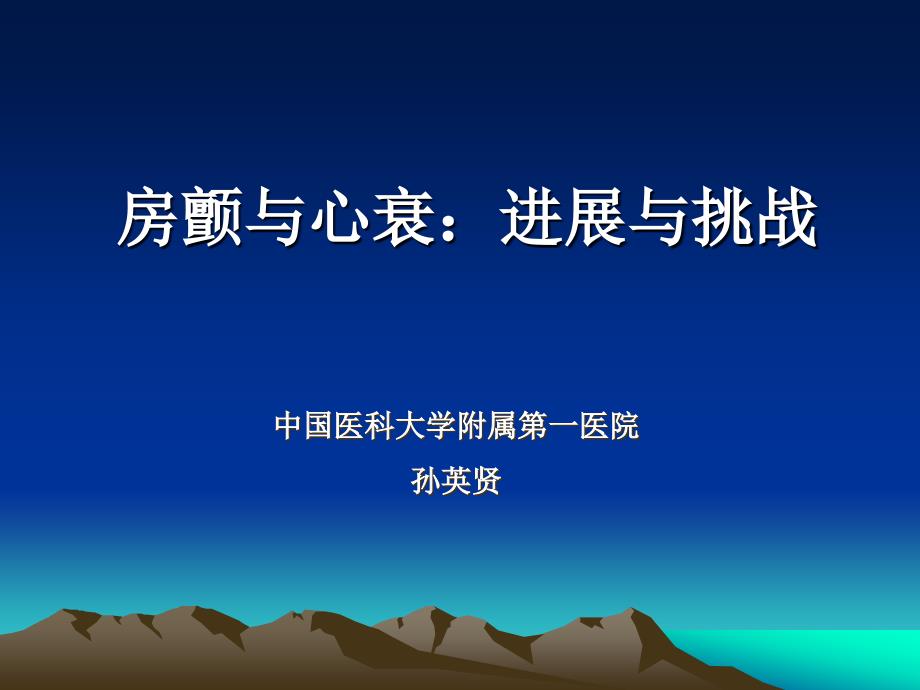 房颤与心衰：进展与挑战

中国医科大学附属第一医院
孙英贤